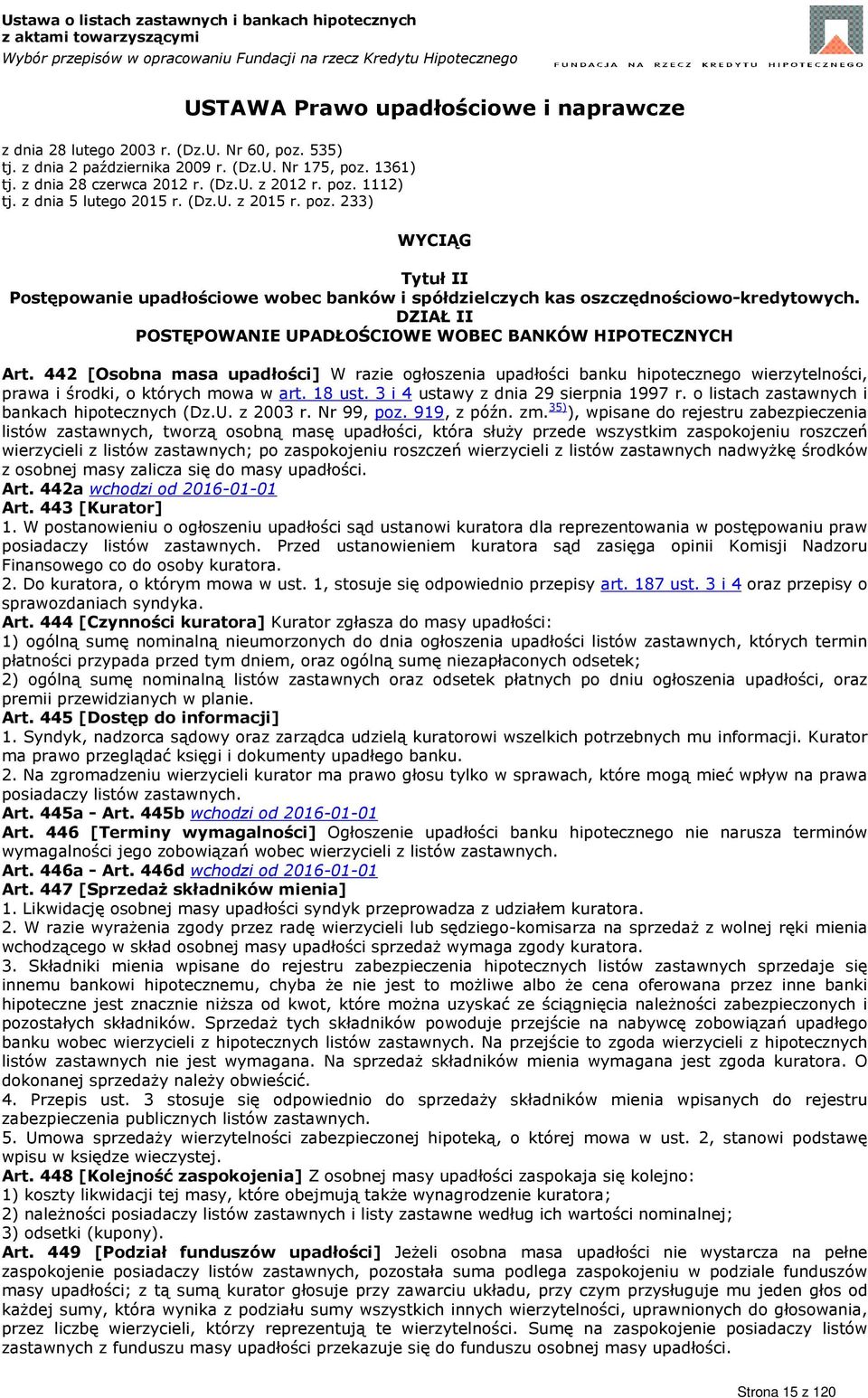 Ustawa o listach zastawnych i bankach hipotecznych
z aktami towarzyszącymi
Wybór przepisów w opracowaniu Fundacji na rzecz Kredytu Hipotecznego

FUNDACJA NA RZECZ KREDYTU HIPOTECZNEGO

USTAWA Prawo upadłościowe i naprawcze

z dnia 28 lutego 2003 r. (Dz.U. Nr 60, poz. 535)
tj. z dnia 2 października 2009 r. (Dz.U. Nr 175, poz. 1361)
tj. z dnia 28 czerwca 2012 r. (Dz.U. z 2012 r. poz. 1112)
tj. z dnia 5 lutego 2015 r. (Dz.U. z 2015 r. poz. 233)

WYCIĄG

Tytuł II
Postępowanie upadłościowe wobec banków i spółdzielczych kas oszczędnościowo-kredytowych.
DZIAŁ II
POSTĘPOWANIE UPADŁOŚCIOWE WOBEC BANKÓW HIPOTECZNYCH

Art. 442 [Osobna masa upadłości] W razie ogłoszenia upadłości banku hipotecznego wierzytelności, prawa i środki, o których mowa w art. 18 ust. 3 i 4 ustawy z dnia 29 sierpnia 1997 r. o listach zastawnych i bankach hipotecznych (Dz.U. z 2003 r. Nr 99, poz. 919, z późn. zm.$^{35)}$), wpisane do rejestru zabezpieczenia listów zastawnych, tworzą osobną masę upadłości, która służy przede wszystkim zaspokojeniu roszczeń wierzycieli z listów zastawnych; po zaspokojeniu roszczeń wierzycieli z listów zastawnych nadwyżkę środków z osobnej masy zalicza się do masy upadłości.
Art. 442a wchodzi od 2016-01-01
Art. 443 [Kurator]
1. W postanowieniu o ogłoszeniu upadłości sąd ustanowi kuratora dla reprezentowania w postępowaniu praw posiadaczy listów zastawnych. Przed ustanowieniem kuratora sąd zasięga opinii Komisji Nadzoru Finansowego co do osoby kuratora.
2. Do kuratora, o którym mowa w ust. 1, stosuje się odpowiednio przepisy art. 187 ust. 3 i 4 oraz przepisy o sprawozdaniach syndyka.
Art. 444 [Czynności kuratora] Kurator zgłasza do masy upadłości:
1) ogólną sumę nominalną nieumorzonych do dnia ogłoszenia upadłości listów zastawnych, których termin płatności przypada przed tym dniem, oraz ogólną sumę niezapłaconych odsetek;
2) ogólną sumę nominalną listów zastawnych oraz odsetek płatnych po dniu ogłoszenia upadłości, oraz premii przewidzianych w planie.
Art. 445 [Dostęp do informacji]
1. Syndyk, nadzorca sądowy oraz zarządca udzielą kuratorowi wszelkich potrzebnych mu informacji. Kurator ma prawo przeglądać księgi i dokumenty upadłego banku.
2. Na zgromadzeniu wierzycieli kurator ma prawo głosu tylko w sprawach, które mogą mieć wpływ na prawa posiadaczy listów zastawnych.
Art. 445a - Art. 445b wchodzi od 2016-01-01
Art. 446 [Terminy wymagalności] Ogłoszenie upadłości banku hipotecznego nie narusza terminów wymagalności jego zobowiązań wobec wierzycieli z listów zastawnych.
Art. 446a - Art. 446d wchodzi od 2016-01-01
Art. 447 [Sprzedaż składników mienia]
1. Likwidację osobnej masy upadłości syndyk przeprowadza z udziałem kuratora.
2. W razie wyrażenia zgody przez radę wierzycieli lub sędziego-komisarza na sprzedaż z wolnej ręki mienia wchodzącego w skład osobnej masy upadłości sprzedaż wymaga zgody kuratora.
3. Składniki mienia wpisane do rejestru zabezpieczenia hipotecznych listów zastawnych sprzedaje się innemu bankowi hipotecznemu, chyba że nie jest to możliwe albo że cena oferowana przez inne banki hipoteczne jest znacznie niższa od kwot, które można uzyskać ze ściągnięcia należności zabezpieczonych i pozostałych składników. Sprzedaż tych składników powoduje przejście na nabywcę zobowiązań upadłego banku wobec wierzycieli z hipotecznych listów zastawnych. Na przejście to zgoda wierzycieli z hipotecznych listów zastawnych nie jest wymagana. Na sprzedaż składników mienia wymagana jest zgoda kuratora. O dokonanej sprzedaży należy obwieścić.
4. Przepis ust. 3 stosuje się odpowiednio do sprzedaży składników mienia wpisanych do rejestru zabezpieczenia publicznych listów zastawnych.
5. Umowa sprzedaży wierzytelności zabezpieczonej hipoteką, o której mowa w ust. 2, stanowi podstawę wpisu w księdze wieczystej.
Art. 448 [Kolejność zaspokojenia] Z osobnej masy upadłości zaspokaja się kolejno:
1) koszty likwidacji tej masy, które obejmują także wynagrodzenie kuratora;
2) należności posiadaczy listów zastawnych i listy zastawne według ich wartości nominalnej;
3) odsetki (kupony).
Art. 449 [Podział funduszów upadłości] Jeżeli osobna masa upadłości nie wystarcza na pełne zaspokojenie posiadaczy listów zastawnych, pozostała suma podlega zaspokojeniu w podziale funduszów masy upadłości; z tą sumą kurator głosuje przy zawarciu układu, przy czym przysługuje mu jeden głos od każdej sumy, która wynika z podziału sumy wszystkich innych wierzytelności, uprawnionych do głosowania, przez liczbę wierzycieli, którzy reprezentują te wierzytelności. Sumę na zaspokojenie posiadaczy listów zastawnych z funduszu masy upadłości przekazuje się do funduszu osobnej masy upadłości.

Strona 15 z 120